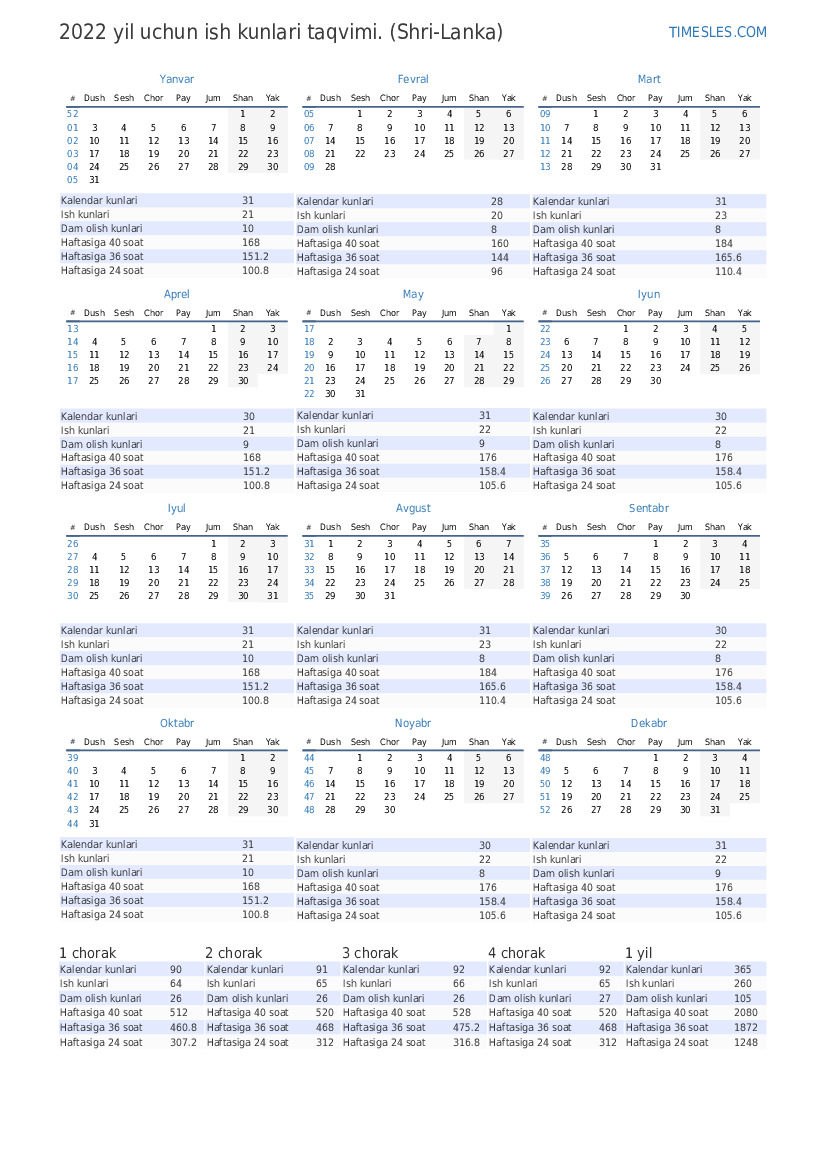 2022 yil uchun ish kunlari taqvimi. (Shri-Lanka)

TIMESLES.COM

Yanvar

| # | Dush | Sesh | Chor | Pay | Jum | Shan | Yak |
|---|---|---|---|---|---|---|---|
| 52 | | | | | | 1 | 2 |
| 01 | 3 | 4 | 5 | 6 | 7 | 8 | 9 |
| 02 | 10 | 11 | 12 | 13 | 14 | 15 | 16 |
| 03 | 17 | 18 | 19 | 20 | 21 | 22 | 23 |
| 04 | 24 | 25 | 26 | 27 | 28 | 29 | 30 |
| 05 | 31 | | | | | | |

| | |
|---|---|
| Kalendar kunlari | 31 |
| Ish kunlari | 21 |
| Dam olish kunlari | 10 |
| Haftasiga 40 soat | 168 |
| Haftasiga 36 soat | 151.2 |
| Haftasiga 24 soat | 100.8 |

Fevral

| # | Dush | Sesh | Chor | Pay | Jum | Shan | Yak |
|---|---|---|---|---|---|---|---|
| 05 | | 1 | 2 | 3 | 4 | 5 | 6 |
| 06 | 7 | 8 | 9 | 10 | 11 | 12 | 13 |
| 07 | 14 | 15 | 16 | 17 | 18 | 19 | 20 |
| 08 | 21 | 22 | 23 | 24 | 25 | 26 | 27 |
| 09 | 28 | | | | | | |

| | |
|---|---|
| Kalendar kunlari | 28 |
| Ish kunlari | 20 |
| Dam olish kunlari | 8 |
| Haftasiga 40 soat | 160 |
| Haftasiga 36 soat | 144 |
| Haftasiga 24 soat | 96 |

Mart

| # | Dush | Sesh | Chor | Pay | Jum | Shan | Yak |
|---|---|---|---|---|---|---|---|
| 09 | | 1 | 2 | 3 | 4 | 5 | 6 |
| 10 | 7 | 8 | 9 | 10 | 11 | 12 | 13 |
| 11 | 14 | 15 | 16 | 17 | 18 | 19 | 20 |
| 12 | 21 | 22 | 23 | 24 | 25 | 26 | 27 |
| 13 | 28 | 29 | 30 | 31 | | | |

| | |
|---|---|
| Kalendar kunlari | 31 |
| Ish kunlari | 23 |
| Dam olish kunlari | 8 |
| Haftasiga 40 soat | 184 |
| Haftasiga 36 soat | 165.6 |
| Haftasiga 24 soat | 110.4 |

Aprel

| # | Dush | Sesh | Chor | Pay | Jum | Shan | Yak |
|---|---|---|---|---|---|---|---|
| 13 | | | | | 1 | 2 | 3 |
| 14 | 4 | 5 | 6 | 7 | 8 | 9 | 10 |
| 15 | 11 | 12 | 13 | 14 | 15 | 16 | 17 |
| 16 | 18 | 19 | 20 | 21 | 22 | 23 | 24 |
| 17 | 25 | 26 | 27 | 28 | 29 | 30 | |

| | |
|---|---|
| Kalendar kunlari | 30 |
| Ish kunlari | 21 |
| Dam olish kunlari | 9 |
| Haftasiga 40 soat | 168 |
| Haftasiga 36 soat | 151.2 |
| Haftasiga 24 soat | 100.8 |

May

| # | Dush | Sesh | Chor | Pay | Jum | Shan | Yak |
|---|---|---|---|---|---|---|---|
| 17 | | | | | | | 1 |
| 18 | 2 | 3 | 4 | 5 | 6 | 7 | 8 |
| 19 | 9 | 10 | 11 | 12 | 13 | 14 | 15 |
| 20 | 16 | 17 | 18 | 19 | 20 | 21 | 22 |
| 21 | 23 | 24 | 25 | 26 | 27 | 28 | 29 |
| 22 | 30 | 31 | | | | | |

| | |
|---|---|
| Kalendar kunlari | 31 |
| Ish kunlari | 22 |
| Dam olish kunlari | 9 |
| Haftasiga 40 soat | 176 |
| Haftasiga 36 soat | 158.4 |
| Haftasiga 24 soat | 105.6 |

Iyun

| # | Dush | Sesh | Chor | Pay | Jum | Shan | Yak |
|---|---|---|---|---|---|---|---|
| 22 | | | 1 | 2 | 3 | 4 | 5 |
| 23 | 6 | 7 | 8 | 9 | 10 | 11 | 12 |
| 24 | 13 | 14 | 15 | 16 | 17 | 18 | 19 |
| 25 | 20 | 21 | 22 | 23 | 24 | 25 | 26 |
| 26 | 27 | 28 | 29 | 30 | | | |

| | |
|---|---|
| Kalendar kunlari | 30 |
| Ish kunlari | 22 |
| Dam olish kunlari | 8 |
| Haftasiga 40 soat | 176 |
| Haftasiga 36 soat | 158.4 |
| Haftasiga 24 soat | 105.6 |

Iyul

| # | Dush | Sesh | Chor | Pay | Jum | Shan | Yak |
|---|---|---|---|---|---|---|---|
| 26 | | | | | 1 | 2 | 3 |
| 27 | 4 | 5 | 6 | 7 | 8 | 9 | 10 |
| 28 | 11 | 12 | 13 | 14 | 15 | 16 | 17 |
| 29 | 18 | 19 | 20 | 21 | 22 | 23 | 24 |
| 30 | 25 | 26 | 27 | 28 | 29 | 30 | 31 |

| | |
|---|---|
| Kalendar kunlari | 31 |
| Ish kunlari | 21 |
| Dam olish kunlari | 10 |
| Haftasiga 40 soat | 168 |
| Haftasiga 36 soat | 151.2 |
| Haftasiga 24 soat | 100.8 |

Avgust

| # | Dush | Sesh | Chor | Pay | Jum | Shan | Yak |
|---|---|---|---|---|---|---|---|
| 31 | 1 | 2 | 3 | 4 | 5 | 6 | 7 |
| 32 | 8 | 9 | 10 | 11 | 12 | 13 | 14 |
| 33 | 15 | 16 | 17 | 18 | 19 | 20 | 21 |
| 34 | 22 | 23 | 24 | 25 | 26 | 27 | 28 |
| 35 | 29 | 30 | 31 | | | | |

| | |
|---|---|
| Kalendar kunlari | 31 |
| Ish kunlari | 23 |
| Dam olish kunlari | 8 |
| Haftasiga 40 soat | 184 |
| Haftasiga 36 soat | 165.6 |
| Haftasiga 24 soat | 110.4 |

Sentabr

| # | Dush | Sesh | Chor | Pay | Jum | Shan | Yak |
|---|---|---|---|---|---|---|---|
| 35 | | | | 1 | 2 | 3 | 4 |
| 36 | 5 | 6 | 7 | 8 | 9 | 10 | 11 |
| 37 | 12 | 13 | 14 | 15 | 16 | 17 | 18 |
| 38 | 19 | 20 | 21 | 22 | 23 | 24 | 25 |
| 39 | 26 | 27 | 28 | 29 | 30 | | |

| | |
|---|---|
| Kalendar kunlari | 30 |
| Ish kunlari | 22 |
| Dam olish kunlari | 8 |
| Haftasiga 40 soat | 176 |
| Haftasiga 36 soat | 158.4 |
| Haftasiga 24 soat | 105.6 |

Oktabr

| # | Dush | Sesh | Chor | Pay | Jum | Shan | Yak |
|---|---|---|---|---|---|---|---|
| 39 | | | | | | 1 | 2 |
| 40 | 3 | 4 | 5 | 6 | 7 | 8 | 9 |
| 41 | 10 | 11 | 12 | 13 | 14 | 15 | 16 |
| 42 | 17 | 18 | 19 | 20 | 21 | 22 | 23 |
| 43 | 24 | 25 | 26 | 27 | 28 | 29 | 30 |
| 44 | 31 | | | | | | |

| | |
|---|---|
| Kalendar kunlari | 31 |
| Ish kunlari | 21 |
| Dam olish kunlari | 10 |
| Haftasiga 40 soat | 168 |
| Haftasiga 36 soat | 151.2 |
| Haftasiga 24 soat | 100.8 |

Noyabr

| # | Dush | Sesh | Chor | Pay | Jum | Shan | Yak |
|---|---|---|---|---|---|---|---|
| 44 | | 1 | 2 | 3 | 4 | 5 | 6 |
| 45 | 7 | 8 | 9 | 10 | 11 | 12 | 13 |
| 46 | 14 | 15 | 16 | 17 | 18 | 19 | 20 |
| 47 | 21 | 22 | 23 | 24 | 25 | 26 | 27 |
| 48 | 28 | 29 | 30 | | | | |

| | |
|---|---|
| Kalendar kunlari | 30 |
| Ish kunlari | 22 |
| Dam olish kunlari | 8 |
| Haftasiga 40 soat | 176 |
| Haftasiga 36 soat | 158.4 |
| Haftasiga 24 soat | 105.6 |

Dekabr

| # | Dush | Sesh | Chor | Pay | Jum | Shan | Yak |
|---|---|---|---|---|---|---|---|
| 48 | | | | 1 | 2 | 3 | 4 |
| 49 | 5 | 6 | 7 | 8 | 9 | 10 | 11 |
| 50 | 12 | 13 | 14 | 15 | 16 | 17 | 18 |
| 51 | 19 | 20 | 21 | 22 | 23 | 24 | 25 |
| 52 | 26 | 27 | 28 | 29 | 30 | 31 | |

| | |
|---|---|
| Kalendar kunlari | 31 |
| Ish kunlari | 22 |
| Dam olish kunlari | 9 |
| Haftasiga 40 soat | 176 |
| Haftasiga 36 soat | 158.4 |
| Haftasiga 24 soat | 105.6 |

1 chorak

| | |
|---|---|
| Kalendar kunlari | 90 |
| Ish kunlari | 64 |
| Dam olish kunlari | 26 |
| Haftasiga 40 soat | 512 |
| Haftasiga 36 soat | 460.8 |
| Haftasiga 24 soat | 307.2 |

2 chorak

| | |
|---|---|
| Kalendar kunlari | 91 |
| Ish kunlari | 65 |
| Dam olish kunlari | 26 |
| Haftasiga 40 soat | 520 |
| Haftasiga 36 soat | 468 |
| Haftasiga 24 soat | 312 |

3 chorak

| | |
|---|---|
| Kalendar kunlari | 92 |
| Ish kunlari | 66 |
| Dam olish kunlari | 26 |
| Haftasiga 40 soat | 528 |
| Haftasiga 36 soat | 475.2 |
| Haftasiga 24 soat | 316.8 |

4 chorak

| | |
|---|---|
| Kalendar kunlari | 92 |
| Ish kunlari | 65 |
| Dam olish kunlari | 27 |
| Haftasiga 40 soat | 520 |
| Haftasiga 36 soat | 468 |
| Haftasiga 24 soat | 312 |

1 yil

| | |
|---|---|
| Kalendar kunlari | 365 |
| Ish kunlari | 260 |
| Dam olish kunlari | 105 |
| Haftasiga 40 soat | 2080 |
| Haftasiga 36 soat | 1872 |
| Haftasiga 24 soat | 1248 |